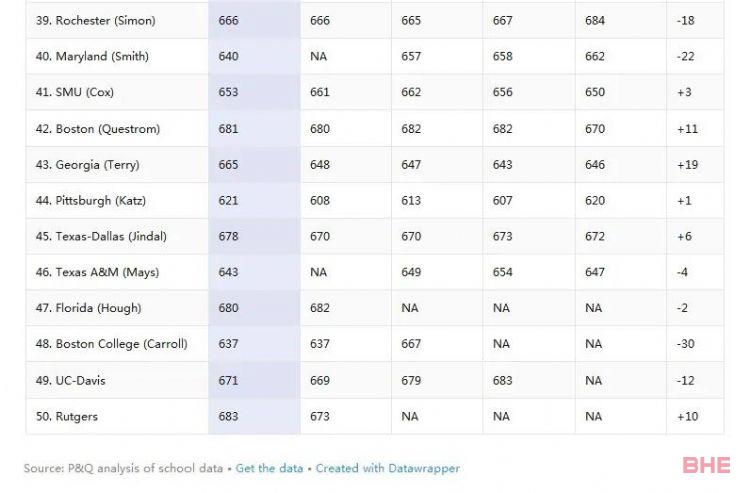 | | | | | | | |
|---|---|---|---|---|---|---|
| 39. Rochester (Simon) | 666 | 666 | 665 | 667 | 684 | -18 |
| 40. Maryland (Smith) | 640 | NA | 657 | 658 | 662 | -22 |
| 41. SMU (Cox) | 653 | 661 | 662 | 656 | 650 | +3 |
| 42. Boston (Questrom) | 681 | 680 | 682 | 682 | 670 | +11 |
| 43. Georgia (Terry) | 665 | 648 | 647 | 643 | 646 | +19 |
| 44. Pittsburgh (Katz) | 621 | 608 | 613 | 607 | 620 | +1 |
| 45. Texas-Dallas (Jindal) | 678 | 670 | 670 | 673 | 672 | +6 |
| 46. Texas A&M (Mays) | 643 | NA | 649 | 654 | 647 | -4 |
| 47. Florida (Hough) | 680 | 682 | NA | NA | NA | -2 |
| 48. Boston College (Carroll) | 637 | 637 | 667 | NA | NA | -30 |
| 49. UC-Davis | 671 | 669 | 679 | 683 | NA | -12 |
| 50. Rutgers | 683 | 673 | NA | NA | NA | +10 |

Source: P&Q analysis of school data • Get the data • Created with Datawrapper

BHE